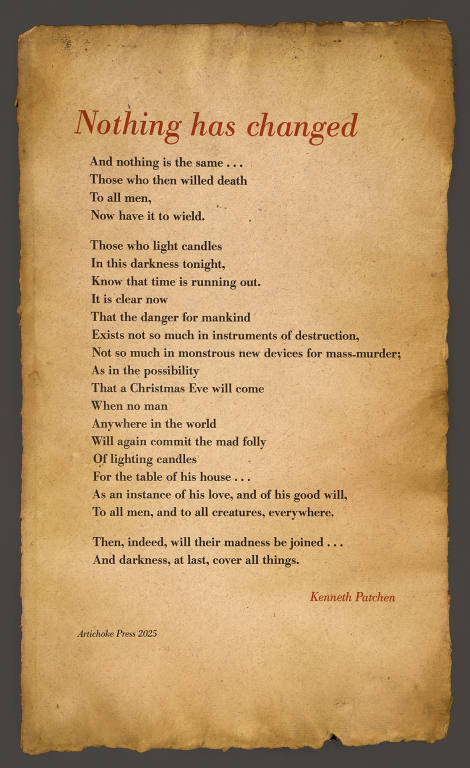 Nothing has changed

And nothing is the same . . .
Those who then willed death
To all men,
Now have it to wield.

Those who light candles
In this darkness tonight,
Know that time is running out.
It is clear now
That the danger for mankind
Exists not so much in instruments of destruction,
Not so much in monstrous new devices for mass-murder;
As in the possibility
That a Christmas Eve will come
When no man
Anywhere in the world
Will again commit the mad folly
Of lighting candles
For the table of his house . . .
As an instance of his love, and of his good will,
To all men, and to all creatures, everywhere.

Then, indeed, will their madness be joined . . .
And darkness, at last, cover all things.

Kenneth Patchen

Artichoke Press 2025